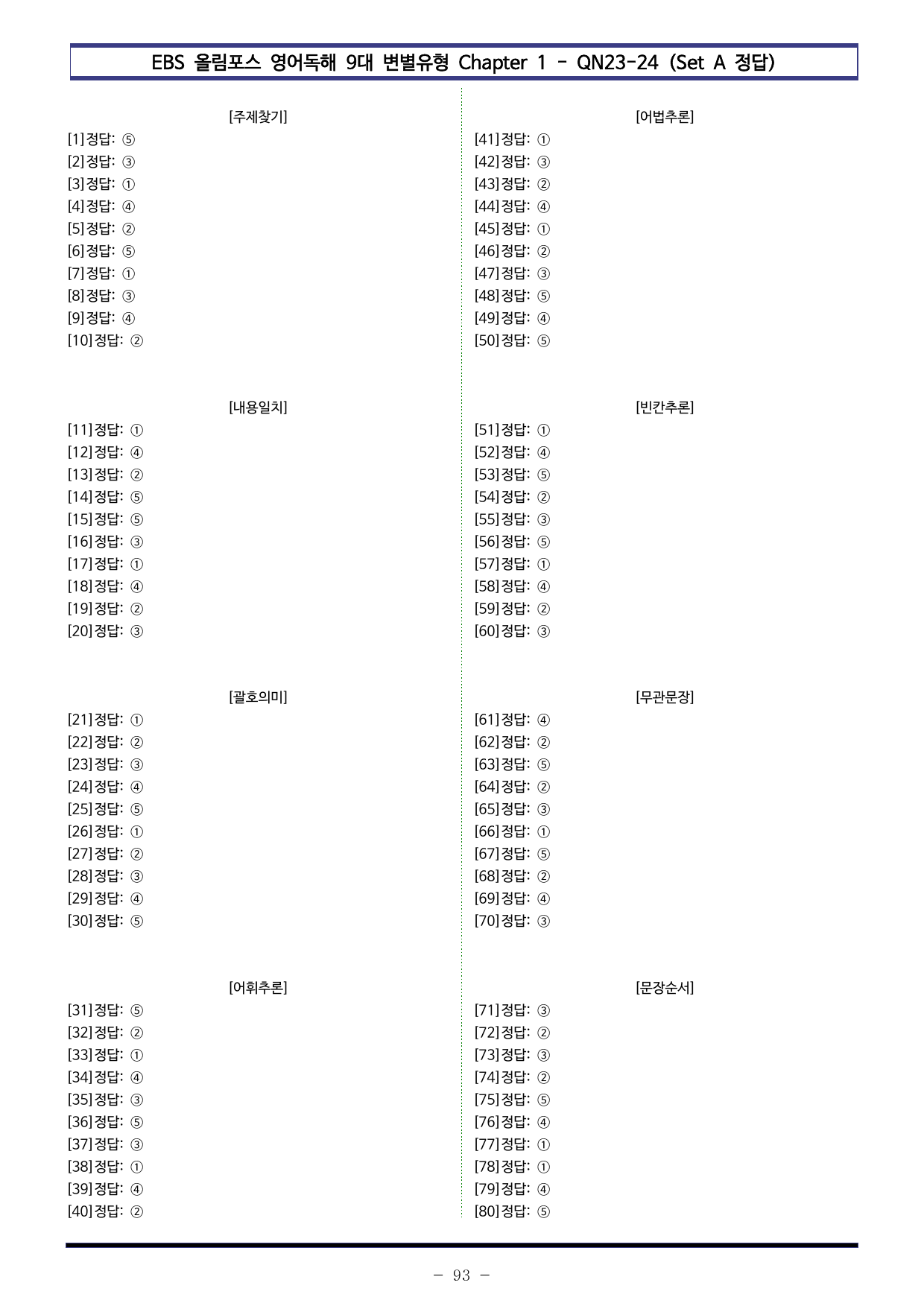 EBS 올림포스 영어독해 9대 변별유형 Chapter 1 - QN23-24 (Set A 정답)

[주제찾기]
[1]정답: ⑤
[2]정답: ③
[3]정답: ①
[4]정답: ④
[5]정답: ②
[6]정답: ⑤
[7]정답: ①
[8]정답: ③
[9]정답: ④
[10]정답: ②

[내용일치]
[11]정답: ①
[12]정답: ④
[13]정답: ②
[14]정답: ⑤
[15]정답: ⑤
[16]정답: ③
[17]정답: ①
[18]정답: ④
[19]정답: ②
[20]정답: ③

[괄호의미]
[21]정답: ①
[22]정답: ②
[23]정답: ③
[24]정답: ④
[25]정답: ⑤
[26]정답: ①
[27]정답: ②
[28]정답: ③
[29]정답: ④
[30]정답: ⑤

[어휘추론]
[31]정답: ⑤
[32]정답: ②
[33]정답: ①
[34]정답: ④
[35]정답: ③
[36]정답: ⑤
[37]정답: ③
[38]정답: ①
[39]정답: ④
[40]정답: ②

[어법추론]
[41]정답: ①
[42]정답: ③
[43]정답: ②
[44]정답: ④
[45]정답: ①
[46]정답: ②
[47]정답: ③
[48]정답: ⑤
[49]정답: ④
[50]정답: ⑤

[빈칸추론]
[51]정답: ①
[52]정답: ④
[53]정답: ⑤
[54]정답: ②
[55]정답: ③
[56]정답: ⑤
[57]정답: ①
[58]정답: ④
[59]정답: ②
[60]정답: ③

[무관문장]
[61]정답: ④
[62]정답: ②
[63]정답: ⑤
[64]정답: ②
[65]정답: ③
[66]정답: ①
[67]정답: ⑤
[68]정답: ②
[69]정답: ④
[70]정답: ③

[문장순서]
[71]정답: ③
[72]정답: ②
[73]정답: ③
[74]정답: ②
[75]정답: ⑤
[76]정답: ④
[77]정답: ①
[78]정답: ①
[79]정답: ④
[80]정답: ⑤

- 93 -